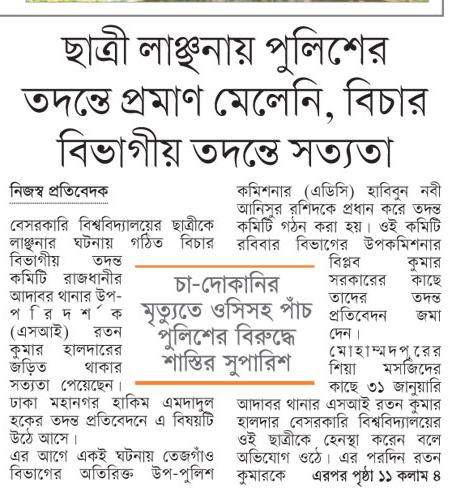 ছাত্রী লাঞ্ছনায় পুলিশের তদন্তে প্রমাণ মেলেনি, বিচার বিভাগীয় তদন্তে সত্যতা

নিজস্ব প্রতিবেদক

বেসরকারি বিশ্ববিদ্যালয়ের ছাত্রীকে লাঞ্ছনার ঘটনায় গঠিত বিচার বিভাগীয় তদন্ত কমিটি রাজধানীর আদাবর থানার উপ-পরিদর্শক (এসআই) রতন কুমার হালদারের জড়িত থাকার সত্যতা পেয়েছেন। ঢাকা মহানগর হাকিম এমদাদুল হকের তদন্ত প্রতিবেদনে এ বিষয়টি উঠে আসে।

এর আগে একই ঘটনায় তেজগাঁও বিভাগের অতিরিক্ত উপ-পুলিশ কমিশনার (এডিসি) হাবিবুন নবী আনিসুর রশিদকে প্রধান করে তদন্ত কমিটি গঠন করা হয়। ওই কমিটি রবিবার বিভাগের উপকমিশনার বিপ্লব কুমার সরকারের কাছে তাদের তদন্ত প্রতিবেদন জমা দেন।

মোহাম্মদপুরের শিয়া মসজিদের কাছে ৩১ জানুয়ারি আদাবর থানার এসআই রতন কুমার হালদার বেসরকারি বিশ্ববিদ্যালয়ের ওই ছাত্রীকে হেনস্থা করেন বলে অভিযোগ ওঠে। এর পরদিন রতন কুমারকে এরপর পৃষ্ঠা ১১ কলাম ৪

চা-দোকানির মৃত্যুতে ওসিসহ পাঁচ পুলিশের বিরুদ্ধে শাস্তির সুপারিশ